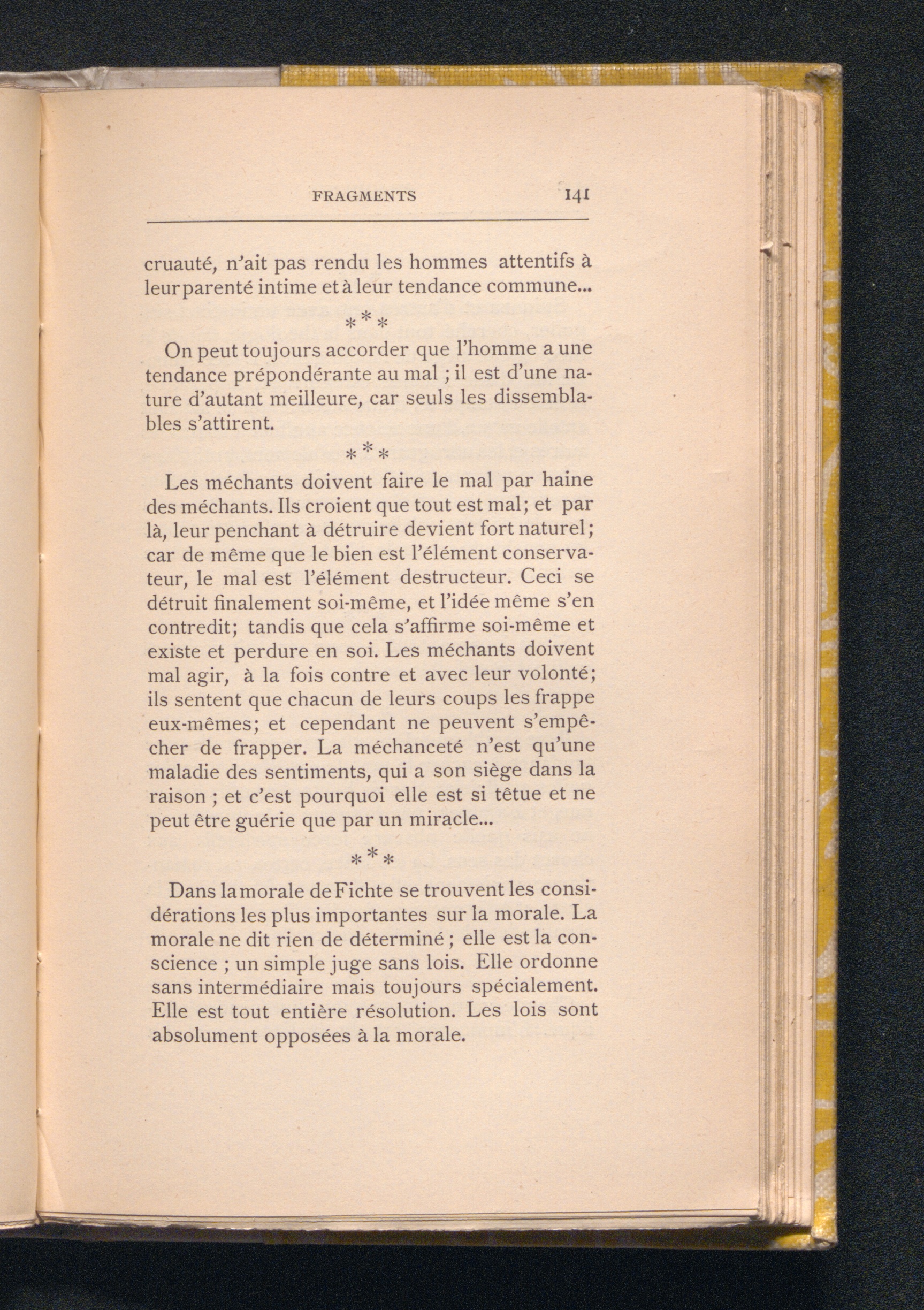 FRAGMENTS 141

cruauté, n'ait pas rendu les hommes attentifs à leur parenté intime et à leur tendance commune...

* * *

On peut toujours accorder que l'homme a une tendance prépondérante au mal ; il est d'une nature d'autant meilleure, car seuls les dissemblables s'attirent.

* * *

Les méchants doivent faire le mal par haine des méchants. Ils croient que tout est mal; et par là, leur penchant à détruire devient fort naturel; car de même que le bien est l'élément conservateur, le mal est l'élément destructeur. Ceci se détruit finalement soi-même, et l'idée même s'en contredit; tandis que cela s'affirme soi-même et existe et perdure en soi. Les méchants doivent mal agir, à la fois contre et avec leur volonté; ils sentent que chacun de leurs coups les frappe eux-mêmes; et cependant ne peuvent s'empêcher de frapper. La méchanceté n'est qu'une maladie des sentiments, qui a son siège dans la raison ; et c'est pourquoi elle est si têtue et ne peut être guérie que par un miracle...

* * *

Dans la morale de Fichte se trouvent les considérations les plus importantes sur la morale. La morale ne dit rien de déterminé ; elle est la conscience ; un simple juge sans lois. Elle ordonne sans intermédiaire mais toujours spécialement. Elle est tout entière résolution. Les lois sont absolument opposées à la morale.